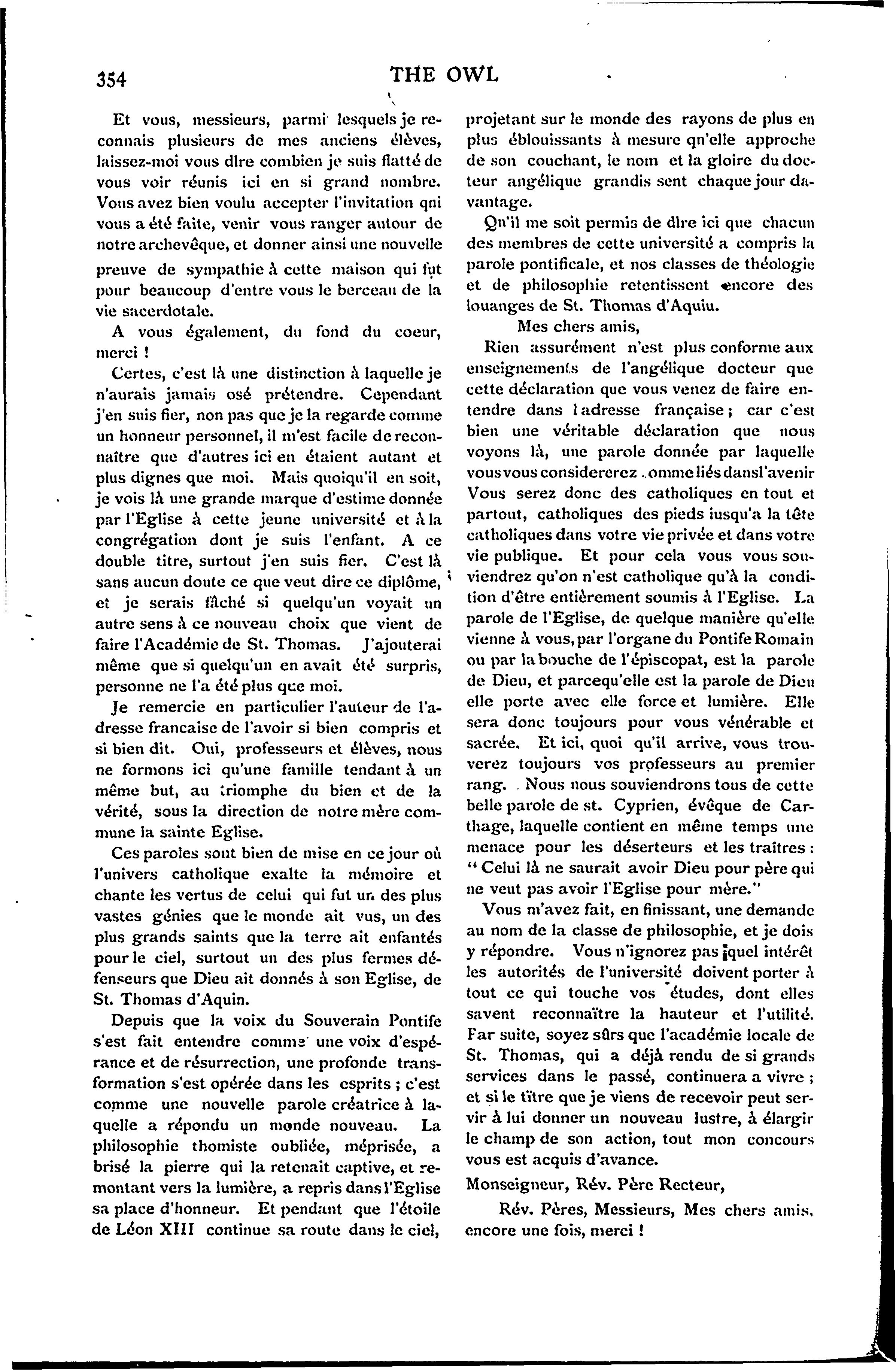 354 THE OWL

Et vous, messieurs, parmi lesquels je reconnais plusieurs de mes anciens élèves, laissez-moi vous dire combien je suis flatté de vous voir réunis ici en si grand nombre. Vous avez bien voulu accepter l'invitation qni vous a été faite, venir vous ranger autour de notre archevêque, et donner ainsi une nouvelle preuve de sympathie à cette maison qui fut pour beaucoup d'entre vous le berceau de la vie sacerdotale.

A vous également, du fond du coeur, merci !

Certes, c'est là une distinction à laquelle je n'aurais jamais osé prétendre. Cependant j'en suis fier, non pas que je la regarde comme un honneur personnel, il m'est facile de reconnaître que d'autres ici en étaient autant et plus dignes que moi. Mais quoiqu'il en soit, je vois là une grande marque d'estime donnée par l'Eglise à cette jeune université et à la congrégation dont je suis l'enfant. A ce double titre, surtout j'en suis fier. C'est là sans aucun doute ce que veut dire ce diplôme, et je serais fâché si quelqu'un voyait un autre sens à ce nouveau choix que vient de faire l'Académie de St. Thomas. J'ajouterai même que si quelqu'un en avait été surpris, personne ne l'a été plus que moi.

Je remercie en particulier l'auteur de l'adresse francaise de l'avoir si bien compris et si bien dit. Oui, professeurs et élèves, nous ne formons ici qu'une famille tendant à un même but, au triomphe du bien et de la vérité, sous la direction de notre mère commune la sainte Eglise.

Ces paroles sont bien de mise en ce jour où l'univers catholique exalte la mémoire et chante les vertus de celui qui fut un des plus vastes génies que le monde ait vus, un des plus grands saints que la terre ait enfantés pour le ciel, surtout un des plus fermes défenseurs que Dieu ait donnés à son Eglise, de St. Thomas d'Aquin.

Depuis que la voix du Souverain Pontife s'est fait entendre comme une voix d'espérance et de résurrection, une profonde transformation s'est opérée dans les esprits ; c'est comme une nouvelle parole créatrice à laquelle a répondu un monde nouveau. La philosophie thomiste oubliée, méprisée, a brisé la pierre qui la retenait captive, et remontant vers la lumière, a repris dans l'Eglise sa place d'honneur. Et pendant que l'étoile de Léon XIII continue sa route dans le ciel, projetant sur le monde des rayons de plus en plus éblouissants à mesure qn'elle approche de son couchant, le nom et la gloire du docteur angélique grandis sent chaque jour davantage.

Qn'il me soit permis de dire ici que chacun des membres de cette université a compris la parole pontificale, et nos classes de théologie et de philosophie retentissent encore des louanges de St. Thomas d'Aquiu.

Mes chers amis,

Rien assurément n'est plus conforme aux enseignements de l'angélique docteur que cette déclaration que vous venez de faire entendre dans l adresse française ; car c'est bien une véritable déclaration que nous voyons là, une parole donnée par laquelle vous vous considererez .omme liés dans l'avenir Vous serez donc des catholiques en tout et partout, catholiques des pieds iusqu'a la tête catholiques dans votre vie privée et dans votre vie publique. Et pour cela vous vous souviendrez qu'on n'est catholique qu'à la condition d'être entièrement soumis à l'Eglise. La parole de l'Eglise, de quelque manière qu'elle vienne à vous, par l'organe du Pontife Romain ou par la bouche de l'épiscopat, est la parole de Dieu, et parcequ'elle est la parole de Dieu elle porte avec elle force et lumière. Elle sera donc toujours pour vous vénérable et sacrée. Et ici, quoi qu'il arrive, vous trouverez toujours vos professeurs au premier rang. Nous nous souviendrons tous de cette belle parole de st. Cyprien, évêque de Carthage, laquelle contient en même temps une menace pour les déserteurs et les traîtres : " Celui là ne saurait avoir Dieu pour père qui ne veut pas avoir l'Eglise pour mère."

Vous m'avez fait, en finissant, une demande au nom de la classe de philosophie, et je dois y répondre. Vous n'ignorez pas quel intérêt les autorités de l'université doivent porter à tout ce qui touche vos études, dont elles savent reconnaître la hauteur et l'utilité. Far suite, soyez sûrs que l'académie locale de St. Thomas, qui a déjà rendu de si grands services dans le passé, continuera a vivre ; et si le titre que je viens de recevoir peut servir à lui donner un nouveau lustre, à élargir le champ de son action, tout mon concours vous est acquis d'avance.

Monseigneur, Rév. Père Recteur,

Rév. Pères, Messieurs, Mes chers amis, encore une fois, merci !